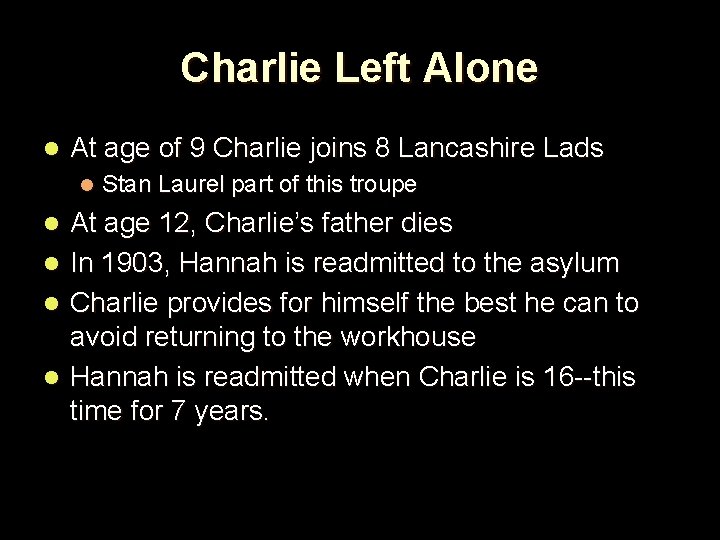 Charlie Left Alone

• At age of 9 Charlie joins 8 Lancashire Lads
• Stan Laurel part of this troupe
• At age 12, Charlie's father dies
• In 1903, Hannah is readmitted to the asylum
• Charlie provides for himself the best he can to avoid returning to the workhouse
• Hannah is readmitted when Charlie is 16--this time for 7 years.